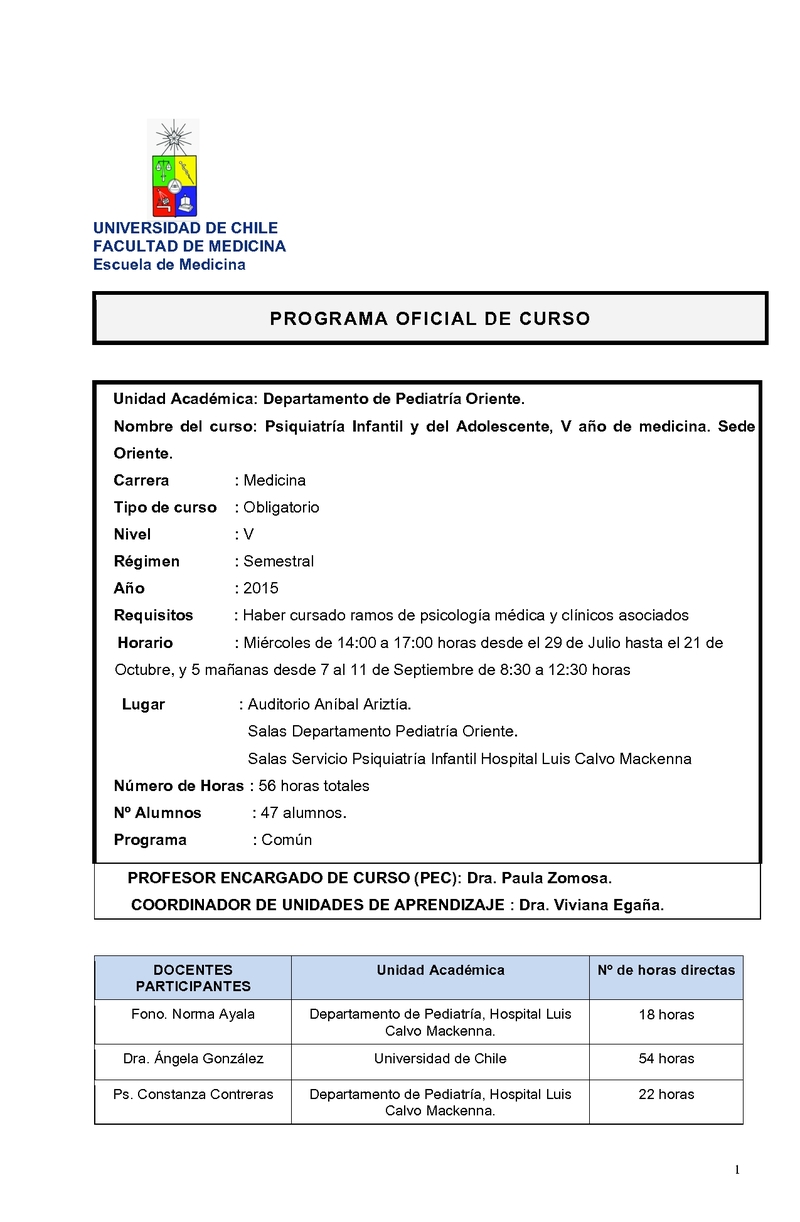 UNIVERSIDAD DE CHILE
FACULTAD DE MEDICINA
Escuela de Medicina

PROGRAMA OFICIAL DE CURSO

Unidad Académica: Departamento de Pediatría Oriente.

Nombre del curso: Psiquiatría Infantil y del Adolescente, V año de medicina. Sede Oriente.

Carrera : Medicina

Tipo de curso : Obligatorio

Nivel : V

Régimen : Semestral

Año : 2015

Requisitos : Haber cursado ramos de psicología médica y clínicos asociados

Horario : Miércoles de 14:00 a 17:00 horas desde el 29 de Julio hasta el 21 de Octubre, y 5 mañanas desde 7 al 11 de Septiembre de 8:30 a 12:30 horas

Lugar : Auditorio Aníbal Ariztía.
Salas Departamento Pediatría Oriente.
Salas Servicio Psiquiatría Infantil Hospital Luis Calvo Mackenna

Número de Horas : 56 horas totales

Nº Alumnos : 47 alumnos.

Programa : Común

PROFESOR ENCARGADO DE CURSO (PEC): Dra. Paula Zomosa.

COORDINADOR DE UNIDADES DE APRENDIZAJE : Dra. Viviana Egaña.

| DOCENTES PARTICIPANTES | Unidad Académica | Nº de horas directas |
|---|---|---|
| Fono. Norma Ayala | Departamento de Pediatría, Hospital Luis Calvo Mackenna. | 18 horas |
| Dra. Ángela González | Universidad de Chile | 54 horas |
| Ps. Constanza Contreras | Departamento de Pediatría, Hospital Luis Calvo Mackenna. | 22 horas |

1